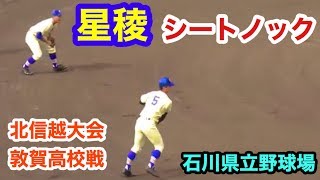 星稜 シートノック

5

北信越大会
敦賀高校戦

石川県立野球場